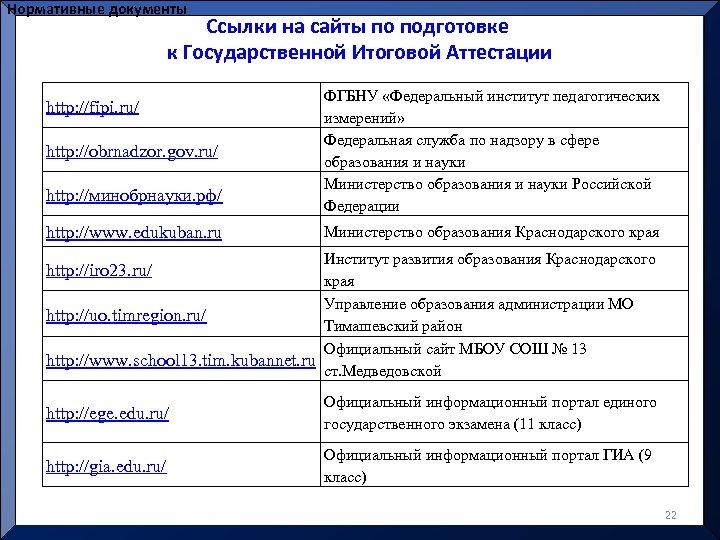 Нормативные документы

Ссылки на сайты по подготовке к Государственной Итоговой Аттестации

| | |
|---|---|
| http://fipi.ru/ | ФГБНУ «Федеральный институт педагогических измерений» |
| http://obrnadzor.gov.ru/ | Федеральная служба по надзору в сфере образования и науки |
| http://минобрнауки.рф/ | Министерство образования и науки Российской Федерации |
| http://www.edukuban.ru | Министерство образования Краснодарского края |
| http://iro23.ru/ | Институт развития образования Краснодарского края |
| http://uo.timregion.ru/ | Управление образования администрации МО Тимашевский район |
| http://www.school13.tim.kubannet.ru | Официальный сайт МБОУ СОШ № 13 ст.Медведовской |
| http://ege.edu.ru/ | Официальный информационный портал единого государственного экзамена (11 класс) |
| http://gia.edu.ru/ | Официальный информационный портал ГИА (9 класс) |

22